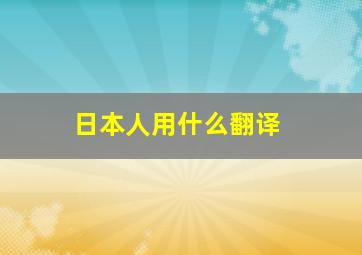 日本人用什么翻译